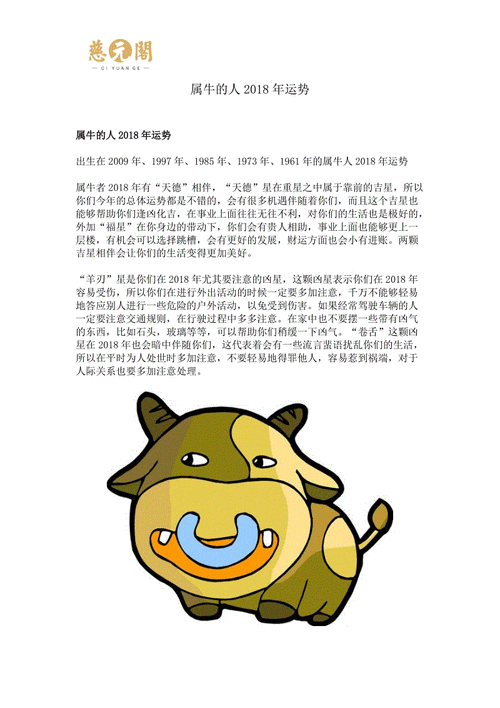 慈元閣
— CI YUAN GE —

属牛的人2018年运势

属牛的人2018年运势

出生在2009年、1997年、1985年、1973年、1961年的属牛人2018年运势

属牛者2018年有“天德”相伴，“天德”星在重星之中属于靠前的吉星，所以你们今年的总体运势都是不错的，会有很多机遇伴随着你们，而且这个吉星也能够帮助你们逢凶化吉，在事业上面往往无往不利，对你们的生活也是极好的，外加“福星”在你身边的带动下，你们会有贵人相助，事业上面也能够更上一层楼，有机会可以选择跳槽，会有更好的发展，财运方面也会小有进账。两颗吉星相伴会让你们的生活变得更加美好。

“羊刃”星是你们在2018年尤其要注意的凶星，这颗凶星表示你们在2018年容易受伤，所以你们在进行外出活动的时候一定要多加注意，千万不能够轻易地答应别人进行一些危险的户外活动，以免受到伤害。如果经常驾驶车辆的人一定要注意交通规则，在行驶过程中多多注意。在家中也不要摆一些带有凶气的东西，比如石头，玻璃等等，可以帮助你们稍缓一下凶气。“卷舌”这颗凶星在2018年也会暗中伴随你们，这代表着会有一些流言蜚语扰乱你们的生活，所以在平时为人处世时多加注意，不要轻易地得罪他人，容易惹到祸端，对于人际关系也要多加注意处理。